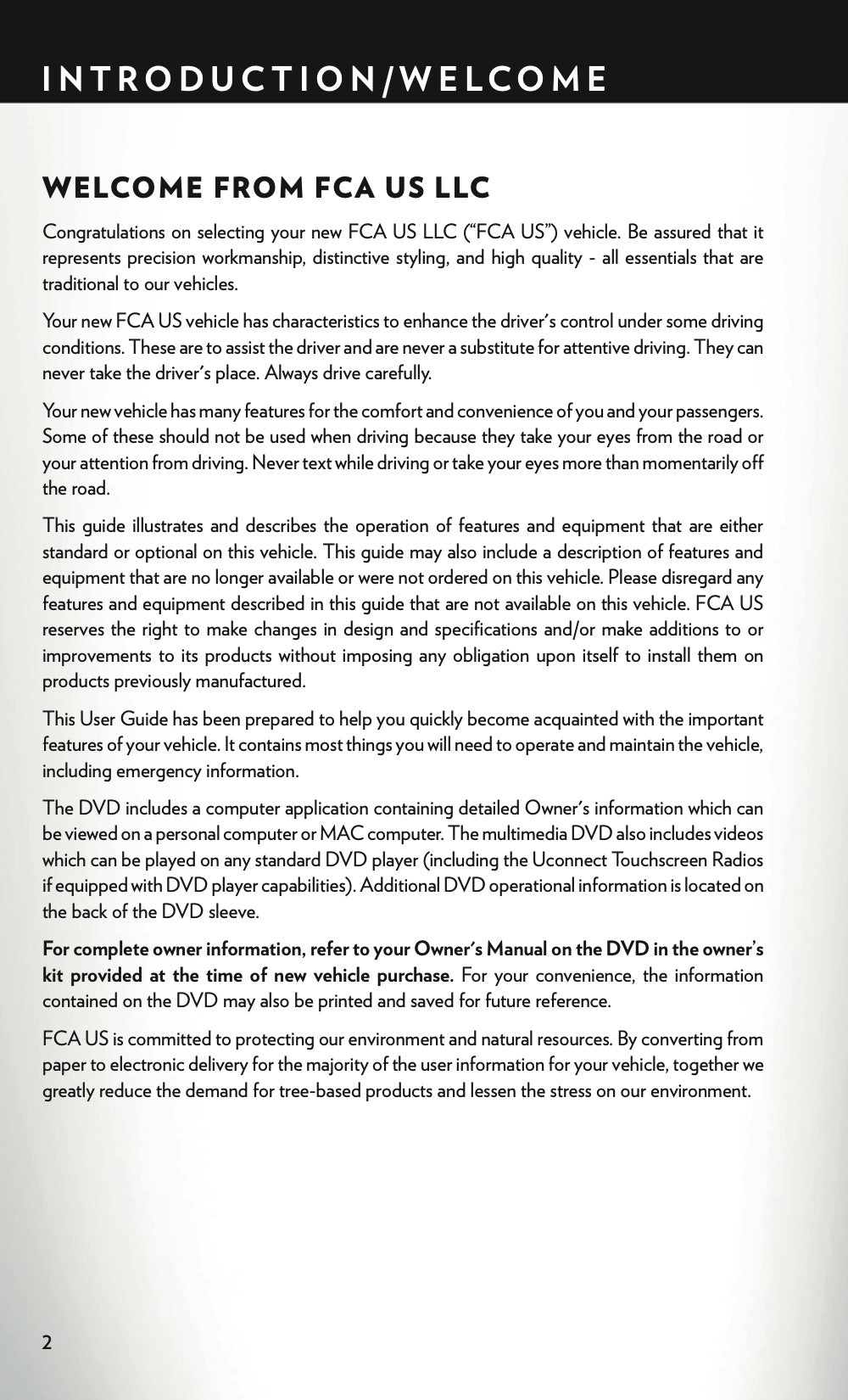 INTRODUCTION/WELCOME

WELCOME FROM FCA US LLC

Congratulations on selecting your new FCA US LLC (“FCA US”) vehicle. Be assured that it represents precision workmanship, distinctive styling, and high quality - all essentials that are traditional to our vehicles.

Your new FCA US vehicle has characteristics to enhance the driver’s control under some driving conditions. These are to assist the driver and are never a substitute for attentive driving. They can never take the driver’s place. Always drive carefully.

Your new vehicle has many features for the comfort and convenience of you and your passengers. Some of these should not be used when driving because they take your eyes from the road or your attention from driving. Never text while driving or take your eyes more than momentarily off the road.

This guide illustrates and describes the operation of features and equipment that are either standard or optional on this vehicle. This guide may also include a description of features and equipment that are no longer available or were not ordered on this vehicle. Please disregard any features and equipment described in this guide that are not available on this vehicle. FCA US reserves the right to make changes in design and specifications and/or make additions to or improvements to its products without imposing any obligation upon itself to install them on products previously manufactured.

This User Guide has been prepared to help you quickly become acquainted with the important features of your vehicle. It contains most things you will need to operate and maintain the vehicle, including emergency information.

The DVD includes a computer application containing detailed Owner’s information which can be viewed on a personal computer or MAC computer. The multimedia DVD also includes videos which can be played on any standard DVD player (including the Uconnect Touchscreen Radios if equipped with DVD player capabilities). Additional DVD operational information is located on the back of the DVD sleeve.

For complete owner information, refer to your Owner’s Manual on the DVD in the owner’s kit provided at the time of new vehicle purchase. For your convenience, the information contained on the DVD may also be printed and saved for future reference.

FCA US is committed to protecting our environment and natural resources. By converting from paper to electronic delivery for the majority of the user information for your vehicle, together we greatly reduce the demand for tree-based products and lessen the stress on our environment.

2